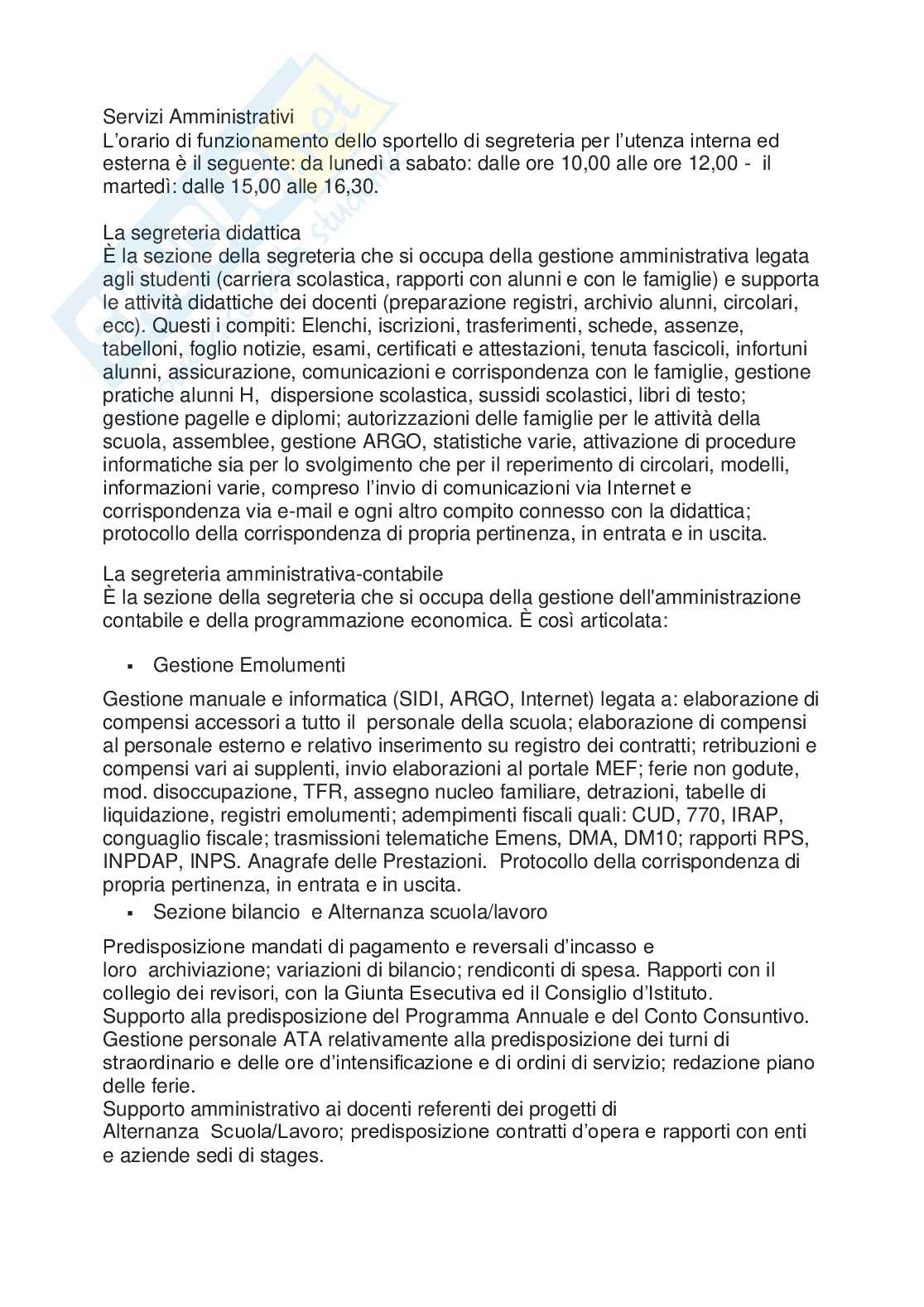 Servizi Amministrativi
L'orario di funzionamento dello sportello di segreteria per l'utenza interna ed esterna è il seguente: da lunedì a sabato: dalle ore 10,00 alle ore 12,00 - il martedì: dalle 15,00 alle 16,30.

La segreteria didattica
È la sezione della segreteria che si occupa della gestione amministrativa legata agli studenti (carriera scolastica, rapporti con alunni e con le famiglie) e supporta le attività didattiche dei docenti (preparazione registri, archivio alunni, circolari, ecc). Questi i compiti: Elenchi, iscrizioni, trasferimenti, schede, assenze, tabelloni, foglio notizie, esami, certificati e attestazioni, tenuta fascicoli, infortuni alunni, assicurazione, comunicazioni e corrispondenza con le famiglie, gestione pratiche alunni H, dispersione scolastica, sussidi scolastici, libri di testo; gestione pagelle e diplomi; autorizzazioni delle famiglie per le attività della scuola, assemblee, gestione ARGO, statistiche varie, attivazione di procedure informatiche sia per lo svolgimento che per il reperimento di circolari, modelli, informazioni varie, compreso l'invio di comunicazioni via Internet e corrispondenza via e-mail e ogni altro compito connesso con la didattica; protocollo della corrispondenza di propria pertinenza, in entrata e in uscita.

La segreteria amministrativa-contabile
È la sezione della segreteria che si occupa della gestione dell'amministrazione contabile e della programmazione economica. È così articolata:

▪ Gestione Emolumenti

Gestione manuale e informatica (SIDI, ARGO, Internet) legata a: elaborazione di compensi accessori a tutto il personale della scuola; elaborazione di compensi al personale esterno e relativo inserimento su registro dei contratti; retribuzioni e compensi vari ai supplenti, invio elaborazioni al portale MEF; ferie non godute, mod. disoccupazione, TFR, assegno nucleo familiare, detrazioni, tabelle di liquidazione, registri emolumenti; adempimenti fiscali quali: CUD, 770, IRAP, conguaglio fiscale; trasmissioni telematiche Emens, DMA, DM10; rapporti RPS, INPDAP, INPS. Anagrafe delle Prestazioni. Protocollo della corrispondenza di propria pertinenza, in entrata e in uscita.

▪ Sezione bilancio e Alternanza scuola/lavoro

Predisposizione mandati di pagamento e reversali d'incasso e loro archiviazione; variazioni di bilancio; rendiconti di spesa. Rapporti con il collegio dei revisori, con la Giunta Esecutiva ed il Consiglio d'Istituto.
Supporto alla predisposizione del Programma Annuale e del Conto Consuntivo.
Gestione personale ATA relativamente alla predisposizione dei turni di straordinario e delle ore d'intensificazione e di ordini di servizio; redazione piano delle ferie.
Supporto amministrativo ai docenti referenti dei progetti di Alternanza Scuola/Lavoro; predisposizione contratti d'opera e rapporti con enti e aziende sedi di stages.